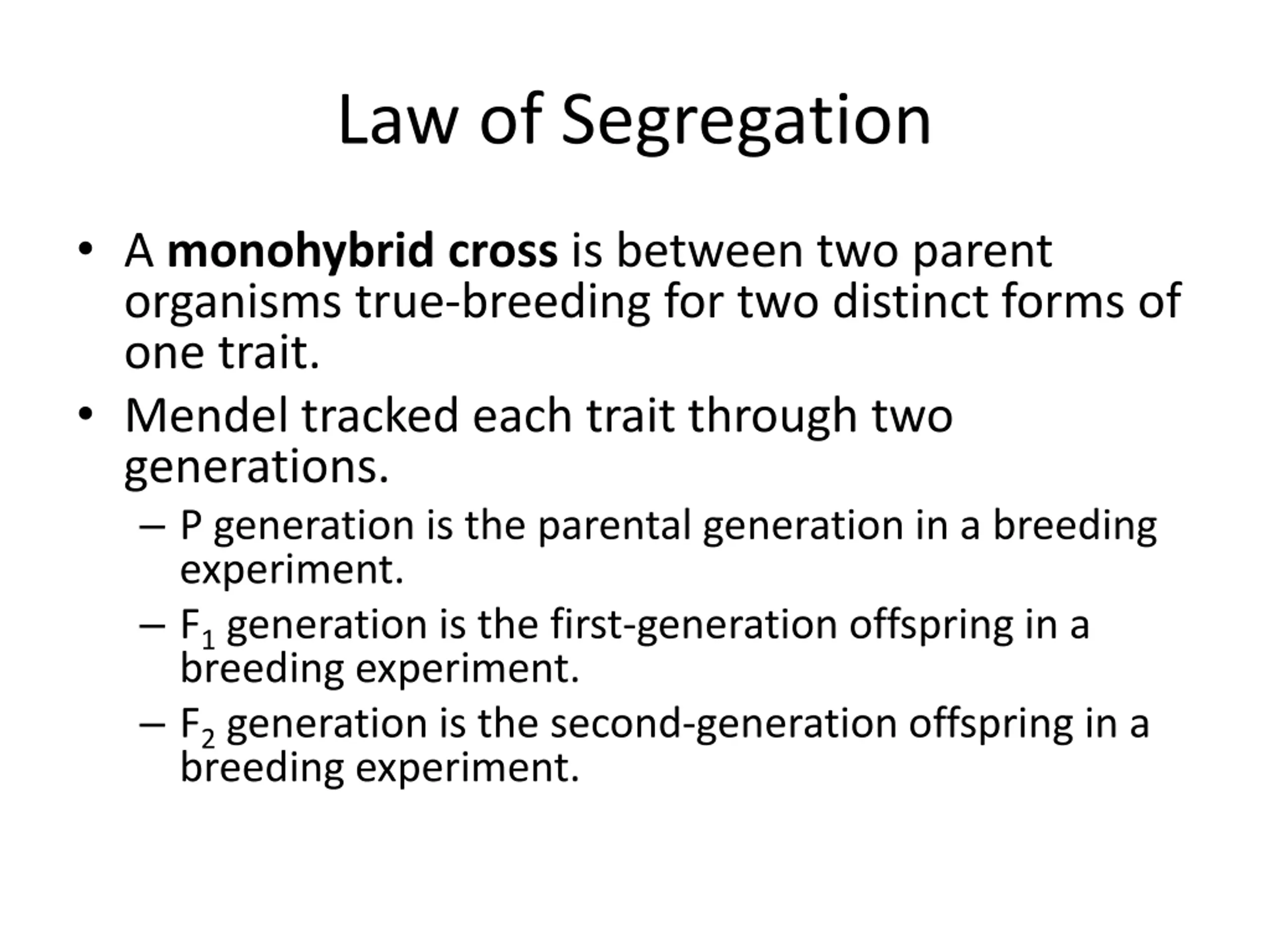 Law of Segregation

• A **monohybrid cross** is between two parent organisms true-breeding for two distinct forms of one trait.

• Mendel tracked each trait through two generations.

– P generation is the parental generation in a breeding experiment.

– $F_1$ generation is the first-generation offspring in a breeding experiment.

– $F_2$ generation is the second-generation offspring in a breeding experiment.